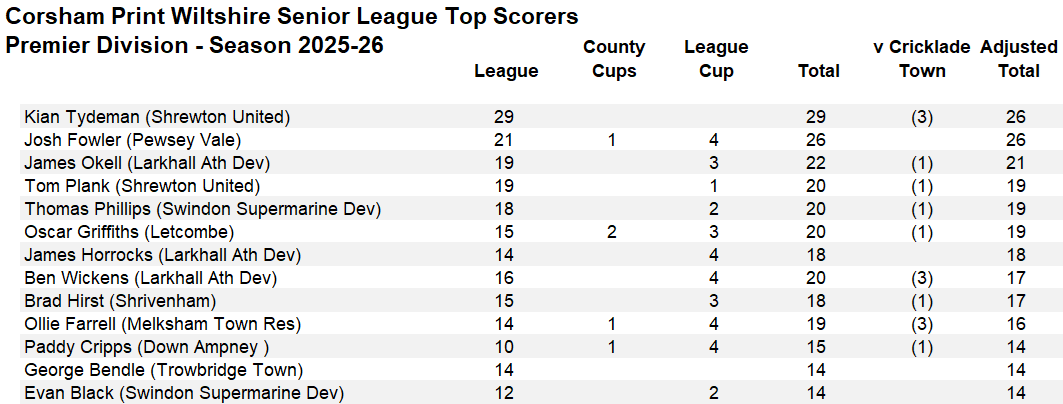 Corsham Print Wiltshire Senior League Top Scorers
Premier Division - Season 2025-26

|  | League | County Cups | League Cup | Total | v Cricklade Town | Adjusted Total |
|---|---|---|---|---|---|---|
| Kian Tydeman (Shrewton United) | 29 |  |  | 29 | (3) | 26 |
| Josh Fowler (Pewsey Vale) | 21 | 1 | 4 | 26 |  | 26 |
| James Okell (Larkhall Ath Dev) | 19 |  | 3 | 22 | (1) | 21 |
| Tom Plank (Shrewton United) | 19 |  | 1 | 20 | (1) | 19 |
| Thomas Phillips (Swindon Supermarine Dev) | 18 |  | 2 | 20 | (1) | 19 |
| Oscar Griffiths (Letcombe) | 15 | 2 | 3 | 20 | (1) | 19 |
| James Horrocks (Larkhall Ath Dev) | 14 |  | 4 | 18 |  | 18 |
| Ben Wickens (Larkhall Ath Dev) | 16 |  | 4 | 20 | (3) | 17 |
| Brad Hirst (Shrivenham) | 15 |  | 3 | 18 | (1) | 17 |
| Ollie Farrell (Melksham Town Res) | 14 | 1 | 4 | 19 | (3) | 16 |
| Paddy Cripps (Down Ampney ) | 10 | 1 | 4 | 15 | (1) | 14 |
| George Bendle (Trowbridge Town) | 14 |  |  | 14 |  | 14 |
| Evan Black (Swindon Supermarine Dev) | 12 |  | 2 | 14 |  | 14 |